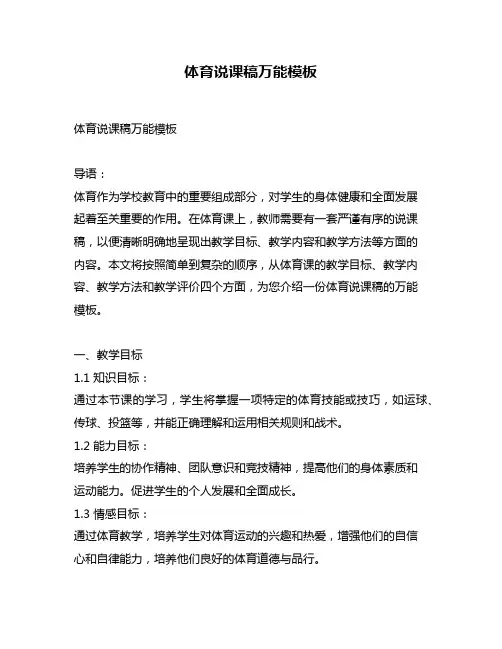 体育说课稿万能模板

体育说课稿万能模板

导语：

体育作为学校教育中的重要组成部分，对学生的身体健康和全面发展起着至关重要的作用。在体育课上，教师需要有一套严谨有序的说课稿，以便清晰明确地呈现出教学目标、教学内容和教学方法等方面的内容。本文将按照简单到复杂的顺序，从体育课的教学目标、教学内容、教学方法和教学评价四个方面，为您介绍一份体育说课稿的万能模板。

一、教学目标

1.1 知识目标：

通过本节课的学习，学生将掌握一项特定的体育技能或技巧，如运球、传球、投篮等，并能正确理解和运用相关规则和战术。

1.2 能力目标：

培养学生的协作精神、团队意识和竞技精神，提高他们的身体素质和运动能力。促进学生的个人发展和全面成长。

1.3 情感目标：

通过体育教学，培养学生对体育运动的兴趣和热爱，增强他们的自信心和自律能力，培养他们良好的体育道德与品行。